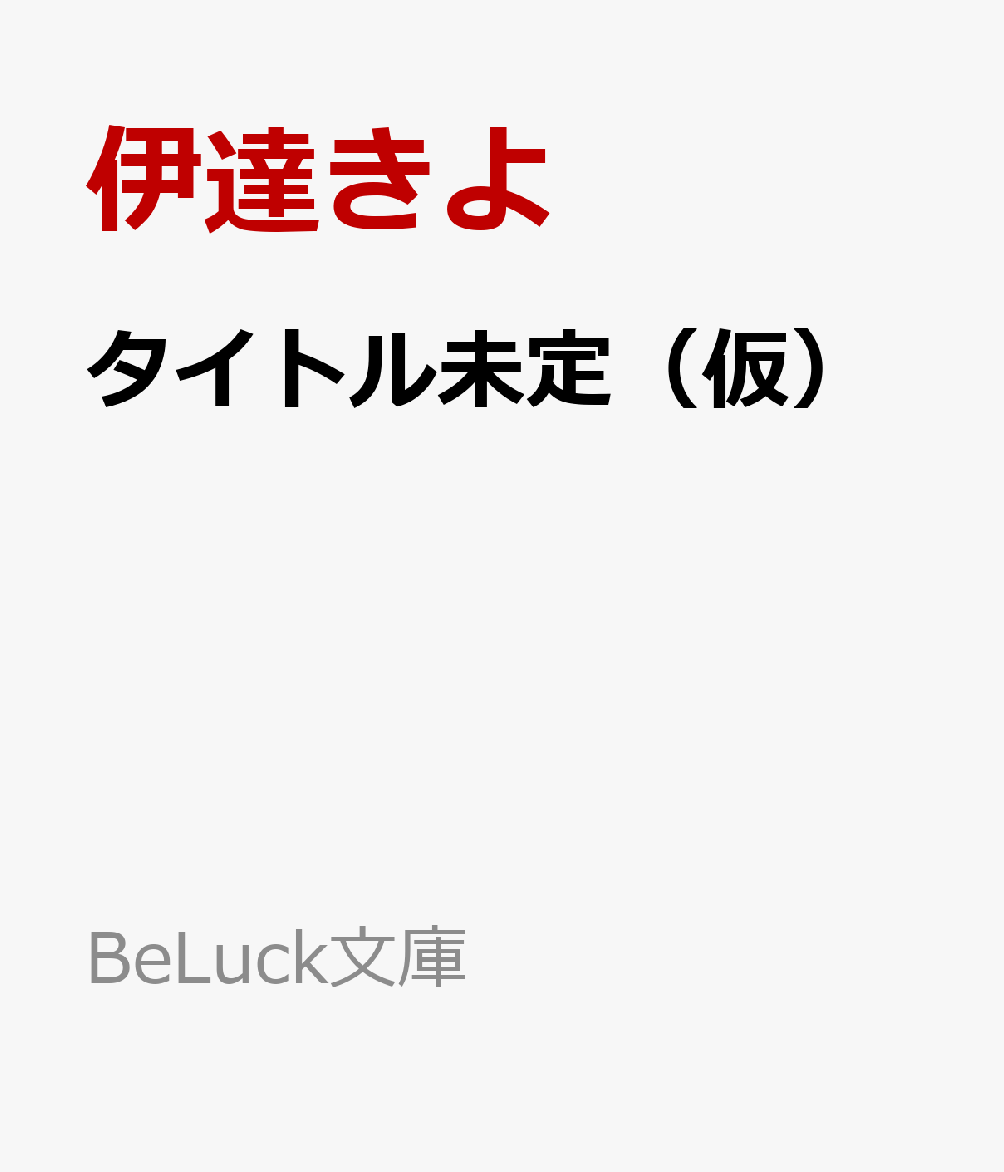 伊達きよ

タイトル未定（仮）

BeLuck文庫